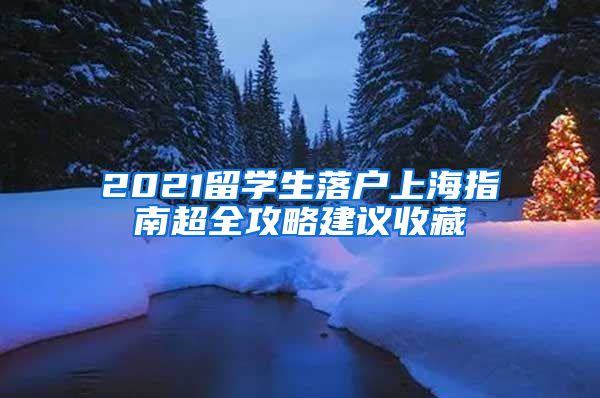 2021留学生落户上海指南超全攻略建议收藏